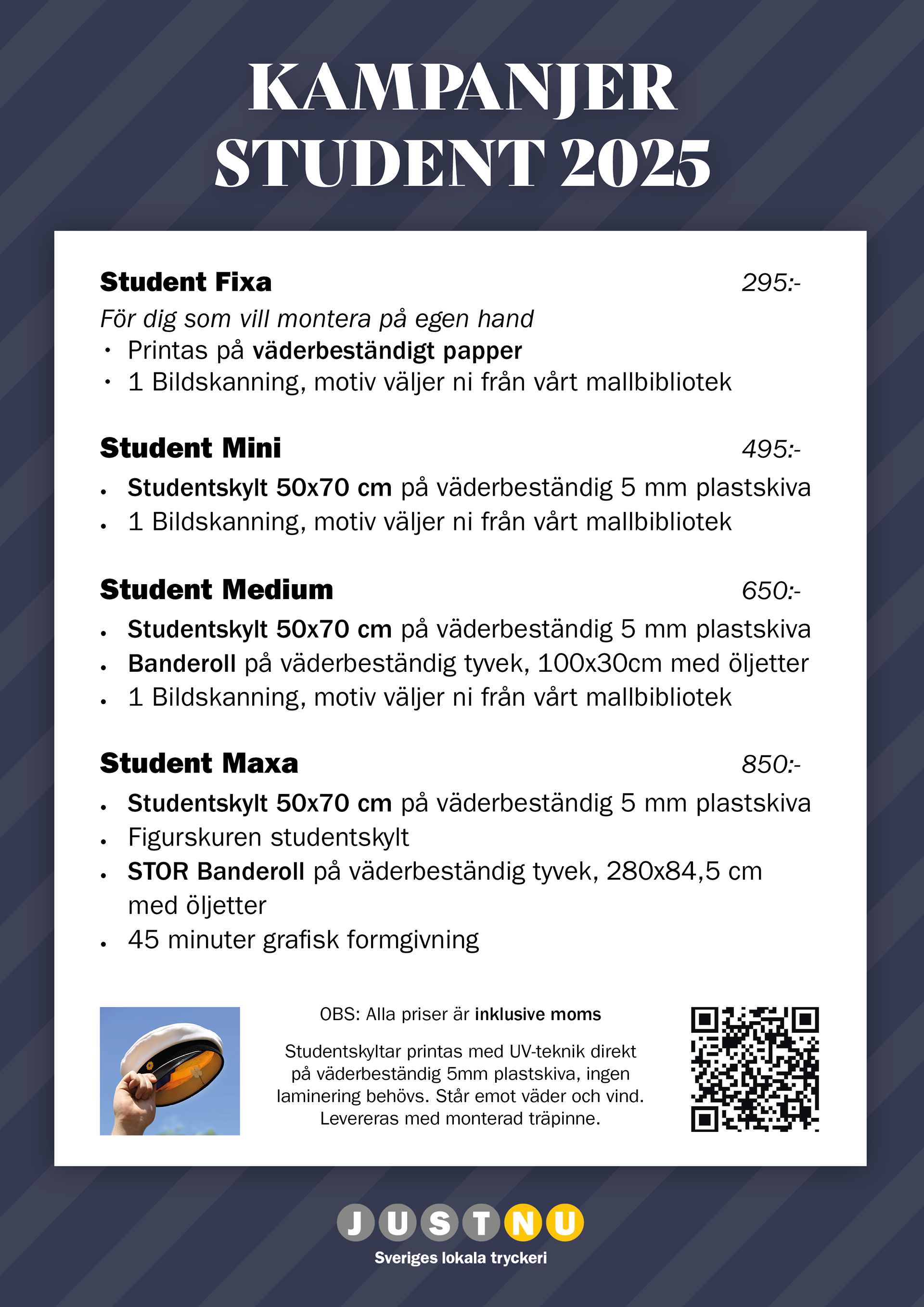 KAMPANJER
STUDENT 2025

Student Fixa 295:-
För dig som vill montera på egen hand
• Printas på väderbeständigt papper
• 1 Bildskanning, motiv väljer ni från vårt mallbibliotek

Student Mini 495:-
• Studentskylt 50x70 cm på väderbeständig 5 mm plastskiva
• 1 Bildskanning, motiv väljer ni från vårt mallbibliotek

Student Medium 650:-
• Studentskylt 50x70 cm på väderbeständig 5 mm plastskiva
• Banderoll på väderbeständig tyvek, 100x30cm med öljetter
• 1 Bildskanning, motiv väljer ni från vårt mallbibliotek

Student Maxa 850:-
• Studentskylt 50x70 cm på väderbeständig 5 mm plastskiva
• Figurskuren studentskylt
• STOR Banderoll på väderbeständig tyvek, 280x84,5 cm med öljetter
• 45 minuter grafisk formgivning

OBS: Alla priser är inklusive moms

Studentskyltar printas med UV-teknik direkt på väderbeständig 5mm plastskiva, ingen laminering behövs. Står emot väder och vind. Levereras med monterad träpinne.

JUSTNU
Sveriges lokala tryckeri